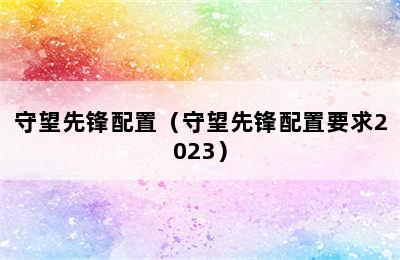 守望先锋配置（守望先锋配置要求2023）